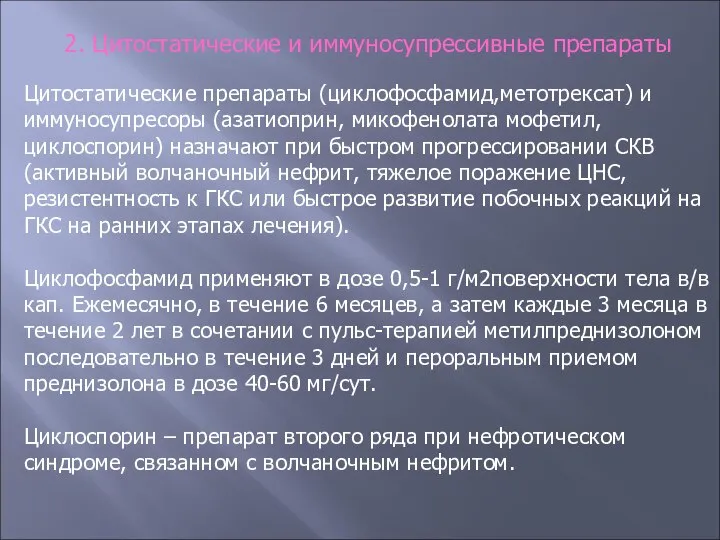 2. Цитостатические и иммуносупрессивные препараты

Цитостатические препараты (циклофосфамид,метотрексат) и иммуносупресоры (азатиоприн, микофенолата мофетил, циклоспорин) назначают при быстром прогрессировании СКВ (активный волчаночный нефрит, тяжелое поражение ЦНС, резистентность к ГКС или быстрое развитие побочных реакций на ГКС на ранних этапах лечения).

Циклофосфамид применяют в дозе 0,5-1 г/м2поверхности тела в/в кап. Ежемесячно, в течение 6 месяцев, а затем каждые 3 месяца в течение 2 лет в сочетании с пульс-терапией метилпреднизолоном последовательно в течение 3 дней и пероральным приемом преднизолона в дозе 40-60 мг/сут.

Циклоспорин – препарат второго ряда при нефротическом синдроме, связанном с волчаночным нефритом.